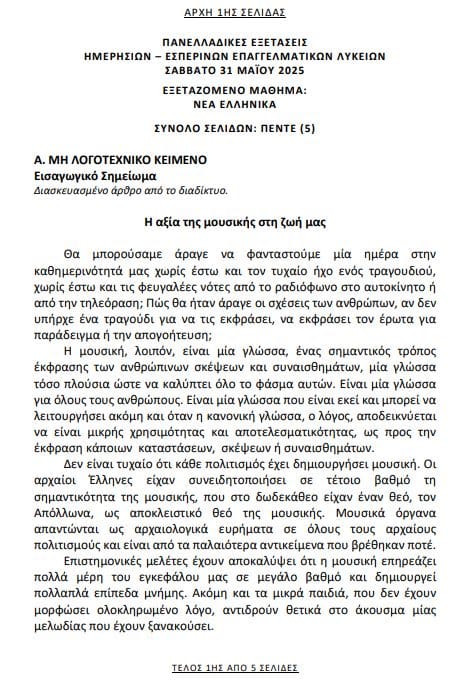 ΑΡΧΗ 1ΗΣ ΣΕΛΙΔΑΣ

ΠΑΝΕΛΛΑΔΙΚΕΣ ΕΞΕΤΑΣΕΙΣ
ΗΜΕΡΗΣΙΩΝ – ΕΣΠΕΡΙΝΩΝ ΕΠΑΓΓΕΛΜΑΤΙΚΩΝ ΛΥΚΕΙΩΝ
ΣΑΒΒΑΤΟ 31 ΜΑΪΟΥ 2025
ΕΞΕΤΑΖΟΜΕΝΟ ΜΑΘΗΜΑ:
ΝΕΑ ΕΛΛΗΝΙΚΑ

ΣΥΝΟΛΟ ΣΕΛΙΔΩΝ: ΠΕΝΤΕ (5)

Α. ΜΗ ΛΟΓΟΤΕΧΝΙΚΟ ΚΕΙΜΕΝΟ
Εισαγωγικό Σημείωμα
Διασκευασμένο άρθρο από το διαδίκτυο.

Η αξία της μουσικής στη ζωή μας

Θα μπορούσαμε άραγε να φανταστούμε μία ημέρα στην καθημερινότητά μας χωρίς έστω και τον τυχαίο ήχο ενός τραγουδιού, χωρίς έστω και τις φευγαλέες νότες από το ραδιόφωνο στο αυτοκίνητο ή από την τηλεόραση; Πώς θα ήταν άραγε οι σχέσεις των ανθρώπων, αν δεν υπήρχε ένα τραγούδι για να τις εκφράσει, να εκφράσει τον έρωτα για παράδειγμα ή την απογοήτευση;

Η μουσική, λοιπόν, είναι μία γλώσσα, ένας σημαντικός τρόπος έκφρασης των ανθρώπινων σκέψεων και συναισθημάτων, μία γλώσσα τόσο πλούσια ώστε να καλύπτει όλο το φάσμα αυτών. Είναι μία γλώσσα για όλους τους ανθρώπους. Είναι μία γλώσσα που είναι εκεί και μπορεί να λειτουργήσει ακόμη και όταν η κανονική γλώσσα, ο λόγος, αποδεικνύεται να είναι μικρής χρησιμότητας και αποτελεσματικότητας, ως προς την έκφραση κάποιων καταστάσεων, σκέψεων ή συναισθημάτων.

Δεν είναι τυχαίο ότι κάθε πολιτισμός έχει δημιουργήσει μουσική. Οι αρχαίοι Έλληνες είχαν συνειδητοποιήσει σε τέτοιο βαθμό τη σημαντικότητα της μουσικής, που στο δωδεκάθεο είχαν έναν θεό, τον Απόλλωνα, ως αποκλειστικό θεό της μουσικής. Μουσικά όργανα απαντώνται ως αρχαιολογικά ευρήματα σε όλους τους αρχαίους πολιτισμούς και είναι από τα παλαιότερα αντικείμενα που βρέθηκαν ποτέ.

Επιστημονικές μελέτες έχουν αποκαλύψει ότι η μουσική επηρεάζει πολλά μέρη του εγκεφάλου μας σε μεγάλο βαθμό και δημιουργεί πολλαπλά επίπεδα μνήμης. Ακόμη και τα μικρά παιδιά, που δεν έχουν μορφώσει ολοκληρωμένο λόγο, αντιδρούν θετικά στο άκουσμα μίας μελωδίας που έχουν ξανακούσει.

ΤΕΛΟΣ 1ΗΣ ΑΠΟ 5 ΣΕΛΙΔΕΣ